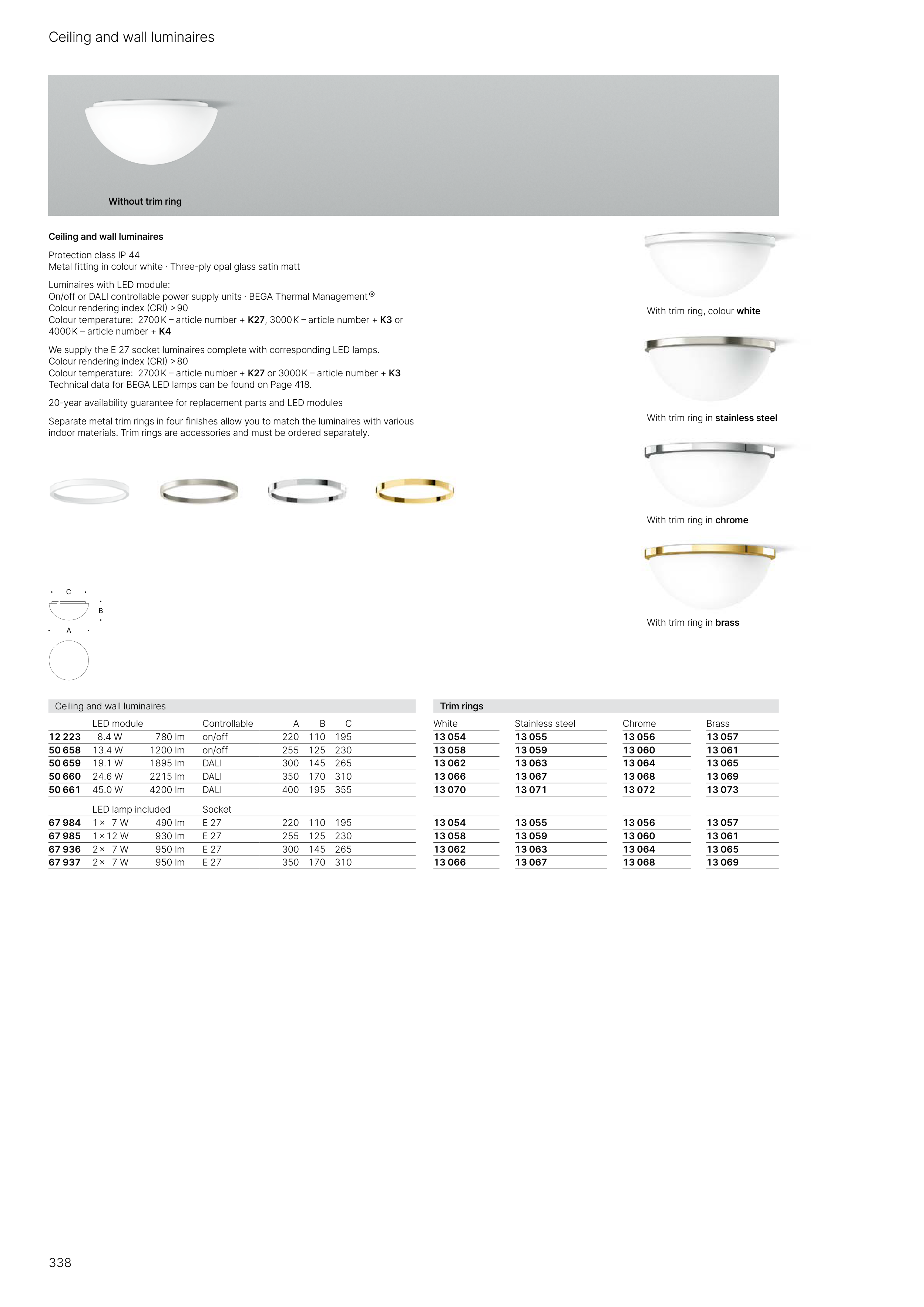 Ceiling and wall luminaires

Without trim ring

Ceiling and wall luminaires

Protection class IP 44
Metal fitting in colour white · Three-ply opal glass satin matt

Luminaires with LED module:
On/off or DALI controllable power supply units · BEGA Thermal Management®
Colour rendering index (CRI) > 90
Colour temperature: 2700 K – article number + K27, 3000 K – article number + K3 or 4000 K – article number + K4

We supply the E 27 socket luminaires complete with corresponding LED lamps.
Colour rendering index (CRI) > 80
Colour temperature: 2700 K – article number + K27 or 3000 K – article number + K3
Technical data for BEGA LED lamps can be found on Page 418.

20-year availability guarantee for replacement parts and LED modules

Separate metal trim rings in four finishes allow you to match the luminaires with various indoor materials. Trim rings are accessories and must be ordered separately.

With trim ring, colour white

With trim ring in stainless steel

With trim ring in chrome

With trim ring in brass

C
B
A

Ceiling and wall luminaires

| | LED module | | Controllable | A | B | C |
|---|---|---|---|---|---|---|
| 12 223 | 8.4 W | 780 lm | on/off | 220 | 110 | 195 |
| 50 658 | 13.4 W | 1200 lm | on/off | 255 | 125 | 230 |
| 50 659 | 19.1 W | 1895 lm | DALI | 300 | 145 | 265 |
| 50 660 | 24.6 W | 2215 lm | DALI | 350 | 170 | 310 |
| 50 661 | 45.0 W | 4200 lm | DALI | 400 | 195 | 355 |
| | LED lamp included | | Socket | | | |
| 67 984 | 1 × 7 W | 490 lm | E 27 | 220 | 110 | 195 |
| 67 985 | 1 × 12 W | 930 lm | E 27 | 255 | 125 | 230 |
| 67 936 | 2 × 7 W | 950 lm | E 27 | 300 | 145 | 265 |
| 67 937 | 2 × 7 W | 950 lm | E 27 | 350 | 170 | 310 |

Trim rings

| White | Stainless steel | Chrome | Brass |
|---|---|---|---|
| 13 054 | 13 055 | 13 056 | 13 057 |
| 13 058 | 13 059 | 13 060 | 13 061 |
| 13 062 | 13 063 | 13 064 | 13 065 |
| 13 066 | 13 067 | 13 068 | 13 069 |
| 13 070 | 13 071 | 13 072 | 13 073 |
| | | | |
| 13 054 | 13 055 | 13 056 | 13 057 |
| 13 058 | 13 059 | 13 060 | 13 061 |
| 13 062 | 13 063 | 13 064 | 13 065 |
| 13 066 | 13 067 | 13 068 | 13 069 |

338